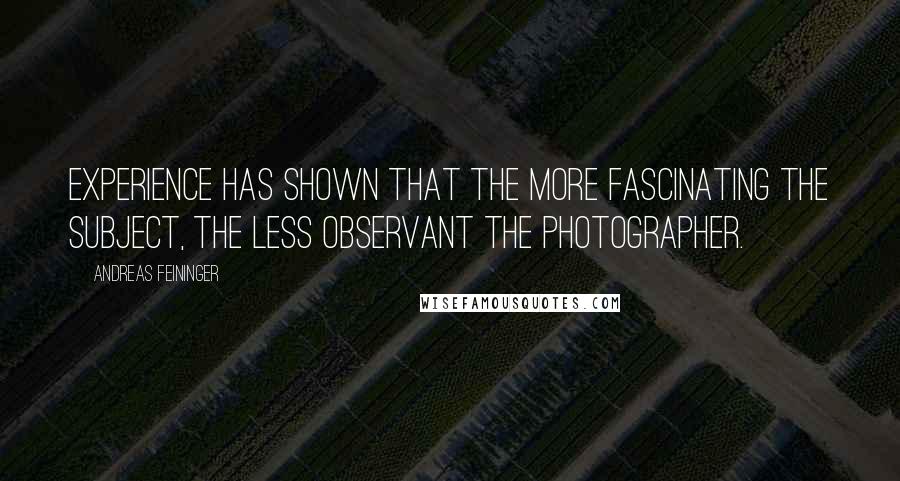 EXPERIENCE HAS SHOWN THAT THE MORE FASCINATING THE SUBJECT, THE LESS OBSERVANT THE PHOTOGRAPHER.

ANDREAS FEININGER

WISEFAMOUSQUOTES.COM